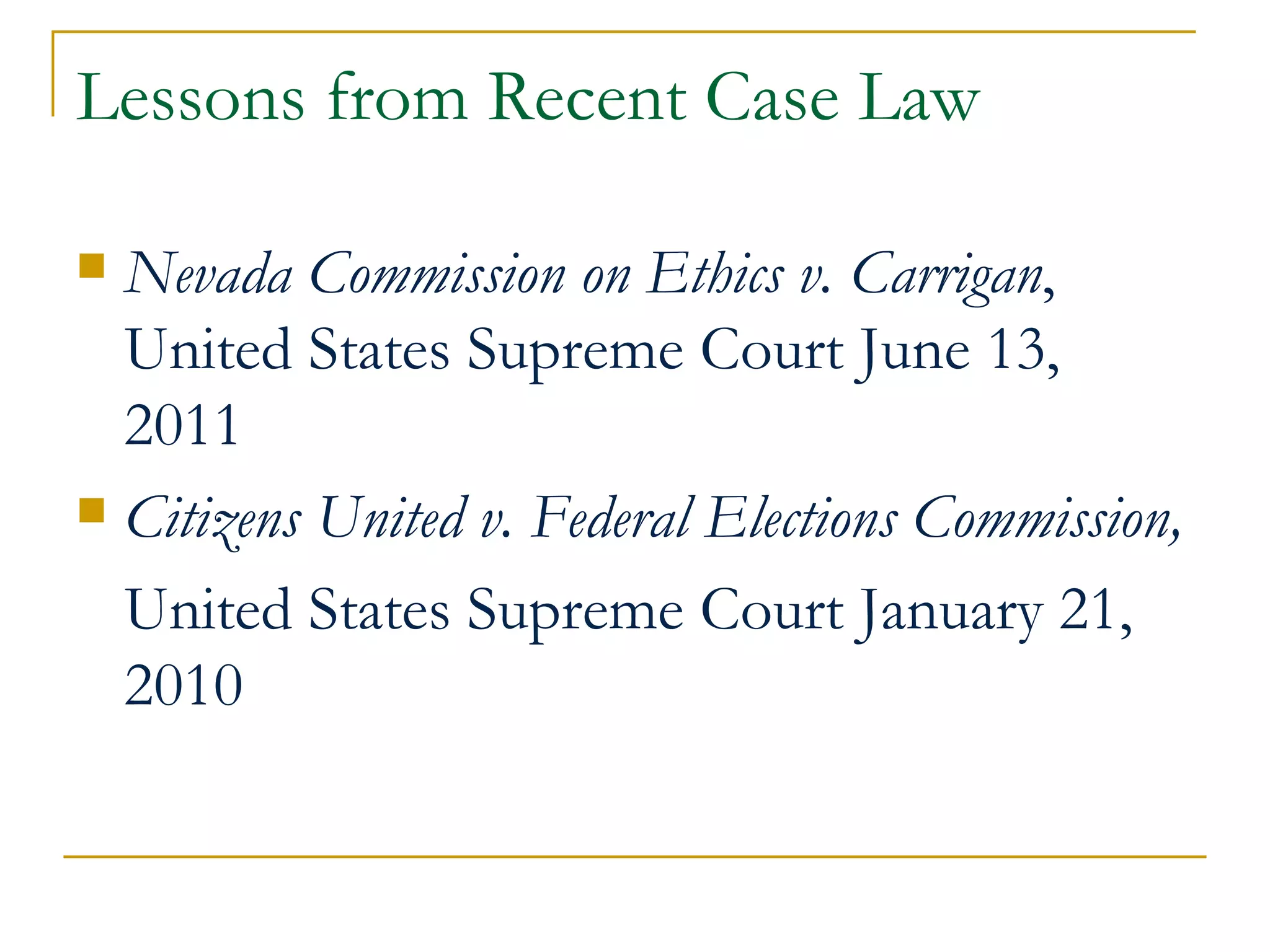 Lessons from Recent Case Law

• Nevada Commission on Ethics v. Carrigan, United States Supreme Court June 13, 2011

• Citizens United v. Federal Elections Commission, United States Supreme Court January 21, 2010